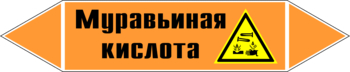 Муравьиная кислота